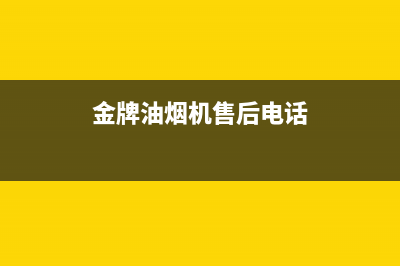 金牌油烟机售后电话